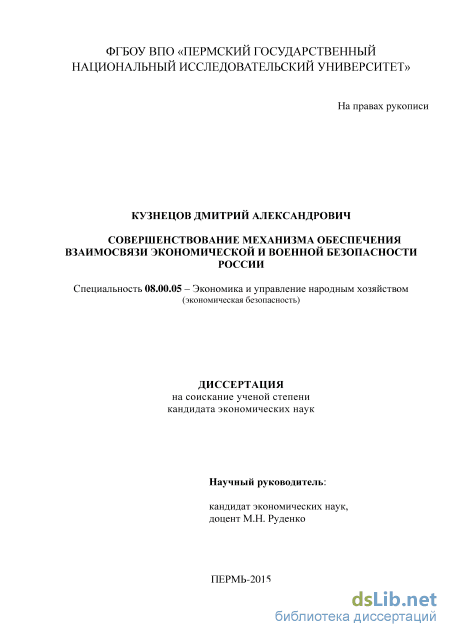 ФГБОУ ВПО «ПЕРМСКИЙ ГОСУДАРСТВЕННЫЙ НАЦИОНАЛЬНЫЙ ИССЛЕДОВАТЕЛЬСКИЙ УНИВЕРСИТЕТ»

На правах рукописи

КУЗНЕЦОВ ДМИТРИЙ АЛЕКСАНДРОВИЧ

СОВЕРШЕНСТВОВАНИЕ МЕХАНИЗМА ОБЕСПЕЧЕНИЯ ВЗАИМОСВЯЗИ ЭКОНОМИЧЕСКОЙ И ВОЕННОЙ БЕЗОПАСНОСТИ РОССИИ

Специальность 08.00.05 – Экономика и управление народным хозяйством (экономическая безопасность)

ДИССЕРТАЦИЯ
на соискание ученой степени
кандидата экономических наук

Научный руководитель:

кандидат экономических наук,
доцент М.Н. Руденко

ПЕРМЬ-2015

dsLib.net
библиотека диссертаций